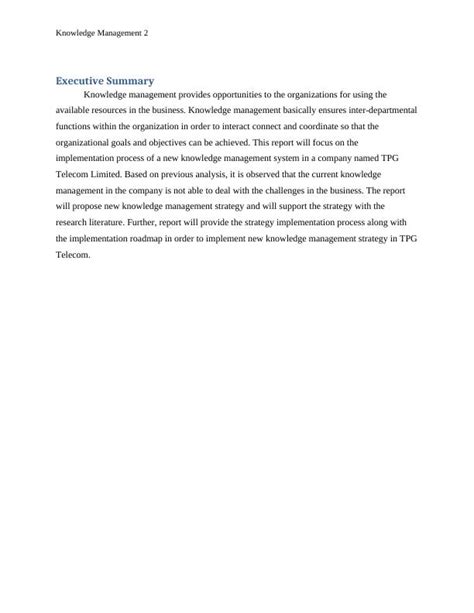 Knowledge Management 2

Executive Summary

Knowledge management provides opportunities to the organizations for using the available resources in the business. Knowledge management basically ensures inter-departmental functions within the organization in order to interact connect and coordinate so that the organizational goals and objectives can be achieved. This report will focus on the implementation process of a new knowledge management system in a company named TPG Telecom Limited. Based on previous analysis, it is observed that the current knowledge management in the company is not able to deal with the challenges in the business. The report will propose new knowledge management strategy and will support the strategy with the research literature. Further, report will provide the strategy implementation process along with the implementation roadmap in order to implement new knowledge management strategy in TPG Telecom.